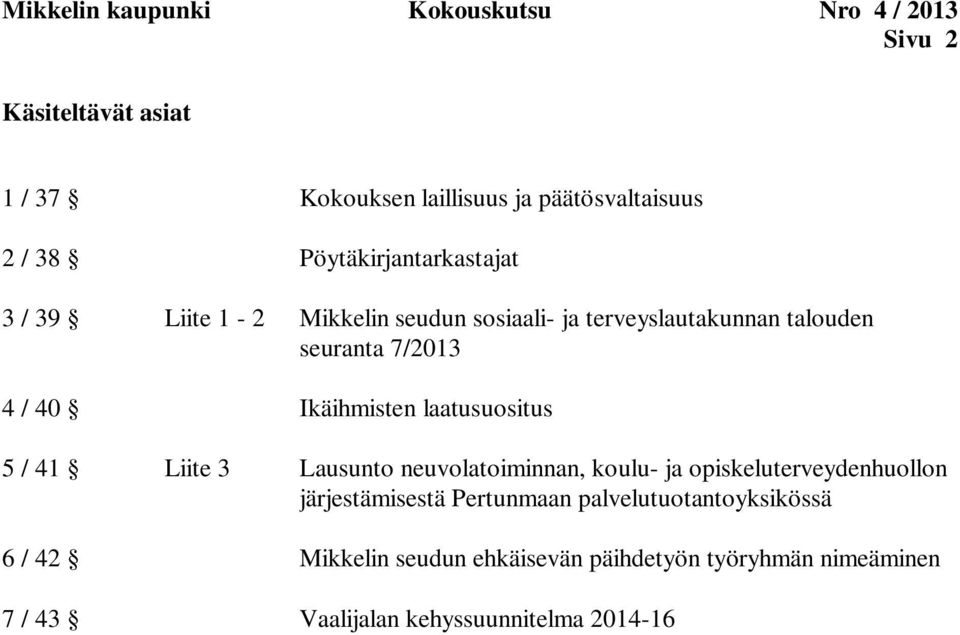 Mikkelin kaupunki Kokouskutsu Nro 4 / 2013
Sivu 2

Käsiteltävät asiat

1 / 37 § Kokouksen laillisuus ja päätösvaltaisuus

2 / 38 § Pöytäkirjantarkastajat

3 / 39 § Liite 1 - 2 Mikkelin seudun sosiaali- ja terveyslautakunnan talouden seuranta 7/2013

4 / 40 § Ikäihmisten laatusuositus

5 / 41 § Liite 3 Lausunto neuvolatoiminnan, koulu- ja opiskeluterveydenhuollon järjestämisestä Pertunmaan palvelutuotantoyksikössä

6 / 42 § Mikkelin seudun ehkäisevän päihdetyön työryhmän nimeäminen

7 / 43 § Vaalijalan kehyssuunnitelma 2014-16